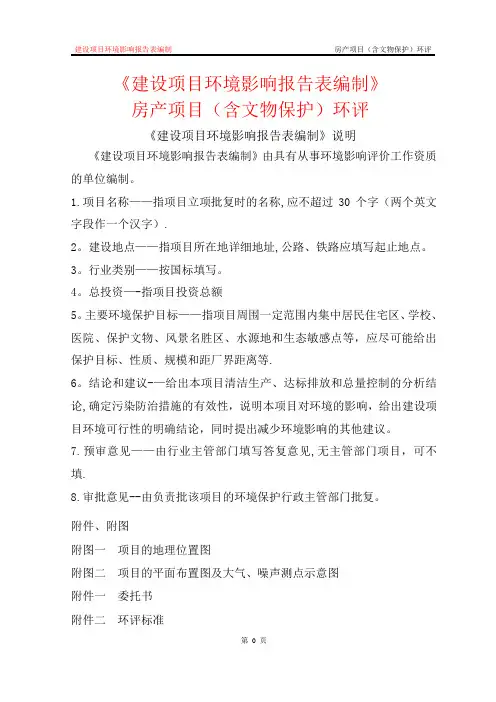 建设项目环境影响报告表编制　　房产项目（含文物保护）环评

《建设项目环境影响报告表编制》
房产项目（含文物保护）环评

《建设项目环境影响报告表编制》说明

《建设项目环境影响报告表编制》由具有从事环境影响评价工作资质的单位编制。

1.项目名称——指项目立项批复时的名称,应不超过 30 个字（两个英文字段作一个汉字）.

2。建设地点——指项目所在地详细地址,公路、铁路应填写起止地点。

3。行业类别——按国标填写。

4。总投资—-指项目投资总额

5。主要环境保护目标——指项目周围一定范围内集中居民住宅区、学校、医院、保护文物、风景名胜区、水源地和生态敏感点等，应尽可能给出保护目标、性质、规模和距厂界距离等.

6。结论和建议-—给出本项目清洁生产、达标排放和总量控制的分析结论,确定污染防治措施的有效性，说明本项目对环境的影响，给出建设项目环境可行性的明确结论，同时提出减少环境影响的其他建议。

7.预审意见——由行业主管部门填写答复意见,无主管部门项目，可不填.

8.审批意见--由负责批该项目的环境保护行政主管部门批复。

附件、附图

附图一　项目的地理位置图

附图二　项目的平面布置图及大气、噪声测点示意图

附件一　委托书

附件二　环评标准

第 0 页